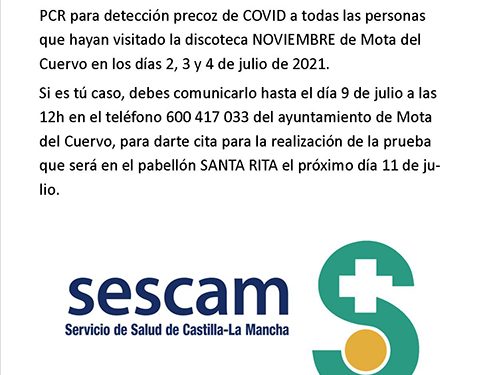 PCR para detección precoz de COVID a todas las personas que hayan visitado la discoteca NOVIEMBRE de Mota del Cuervo en los días 2, 3 y 4 de julio de 2021.

Si es tú caso, debes comunicarlo hasta el día 9 de julio a las 12h en el teléfono 600 417 033 del ayuntamiento de Mota del Cuervo, para darte cita para la realización de la prueba que será en el pabellón SANTA RITA el próximo día 11 de julio.

sescam
Servicio de Salud de Castilla-La Mancha